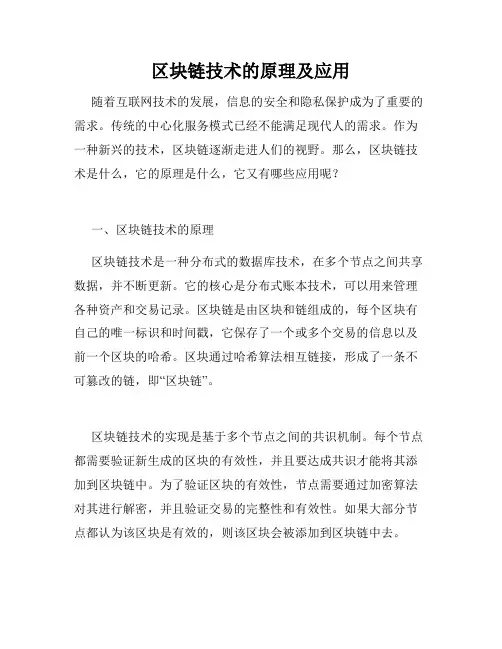 区块链技术的原理及应用

随着互联网技术的发展，信息的安全和隐私保护成为了重要的需求。传统的中心化服务模式已经不能满足现代人的需求。作为一种新兴的技术，区块链逐渐走进人们的视野。那么，区块链技术是什么，它的原理是什么，它又有哪些应用呢？

一、区块链技术的原理

区块链技术是一种分布式的数据库技术，在多个节点之间共享数据，并不断更新。它的核心是分布式账本技术，可以用来管理各种资产和交易记录。区块链是由区块和链组成的，每个区块有自己的唯一标识和时间戳，它保存了一个或多个交易的信息以及前一个区块的哈希。区块通过哈希算法相互链接，形成了一条不可篡改的链，即“区块链”。

区块链技术的实现是基于多个节点之间的共识机制。每个节点都需要验证新生成的区块的有效性，并且要达成共识才能将其添加到区块链中。为了验证区块的有效性，节点需要通过加密算法对其进行解密，并且验证交易的完整性和有效性。如果大部分节点都认为该区块是有效的，则该区块会被添加到区块链中去。